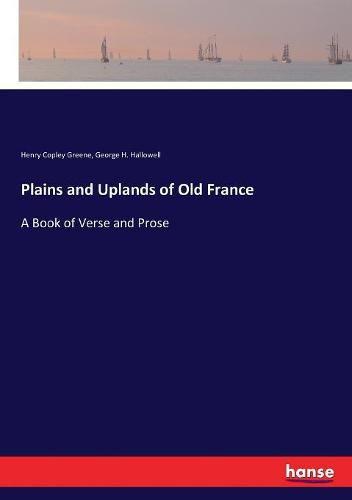 Henry Copley Greene, George H. Hallowell

Plains and Uplands of Old France

A Book of Verse and Prose

hanse